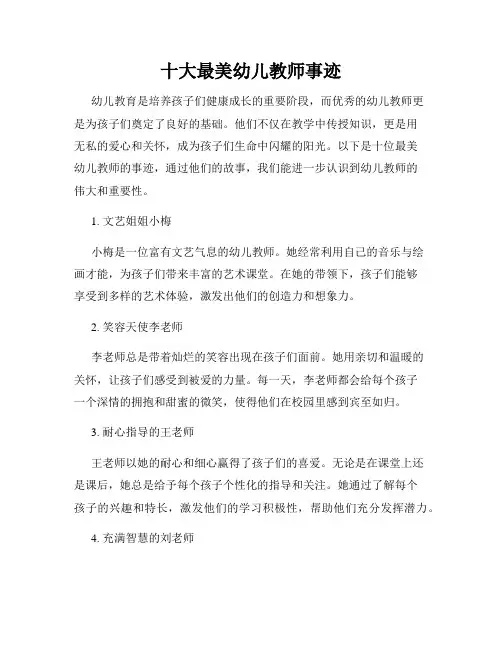 十大最美幼儿教师事迹

幼儿教育是培养孩子们健康成长的重要阶段，而优秀的幼儿教师更是为孩子们奠定了良好的基础。他们不仅在教学中传授知识，更是用无私的爱心和关怀，成为孩子们生命中闪耀的阳光。以下是十位最美幼儿教师的事迹，通过他们的故事，我们能进一步认识到幼儿教师的伟大和重要性。

1. 文艺姐姐小梅

小梅是一位富有文艺气息的幼儿教师。她经常利用自己的音乐与绘画才能，为孩子们带来丰富的艺术课堂。在她的带领下，孩子们能够享受到多样的艺术体验，激发出他们的创造力和想象力。

2. 笑容天使李老师

李老师总是带着灿烂的笑容出现在孩子们面前。她用亲切和温暖的关怀，让孩子们感受到被爱的力量。每一天，李老师都会给每个孩子一个深情的拥抱和甜蜜的微笑，使得他们在校园里感到宾至如归。

3. 耐心指导的王老师

王老师以她的耐心和细心赢得了孩子们的喜爱。无论是在课堂上还是课后，她总是给予每个孩子个性化的指导和关注。她通过了解每个孩子的兴趣和特长，激发他们的学习积极性，帮助他们充分发挥潜力。

4. 充满智慧的刘老师